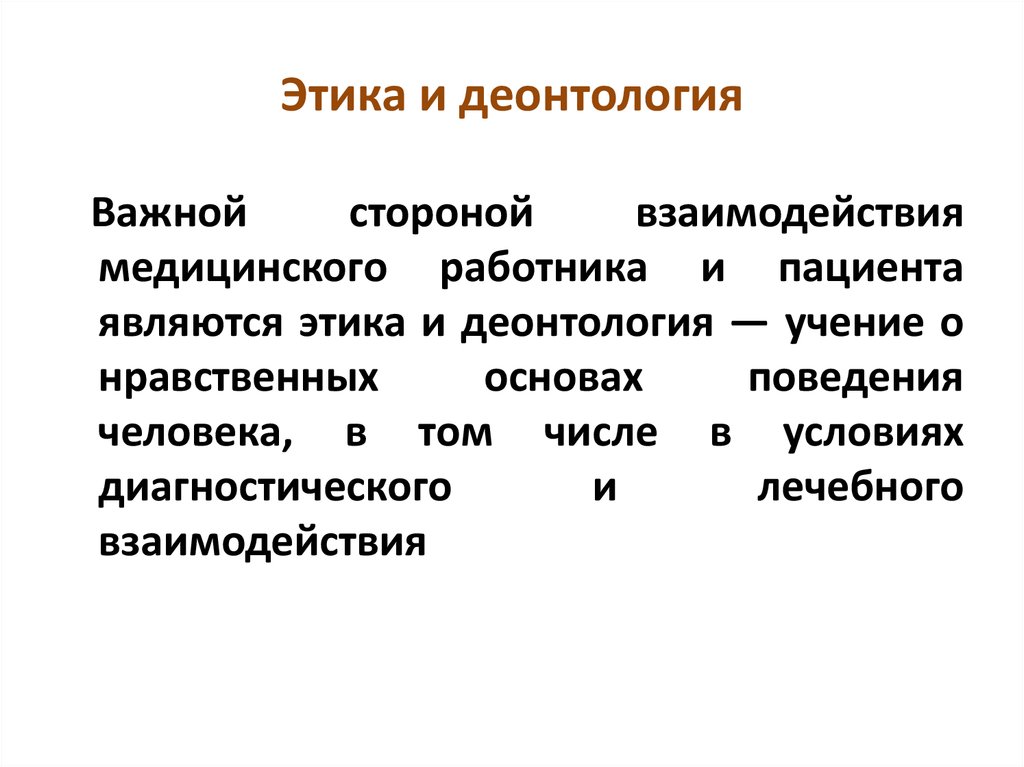 Этика и деонтология

Важной стороной взаимодействия медицинского работника и пациента являются этика и деонтология — учение о нравственных основах поведения человека, в том числе в условиях диагностического и лечебного взаимодействия